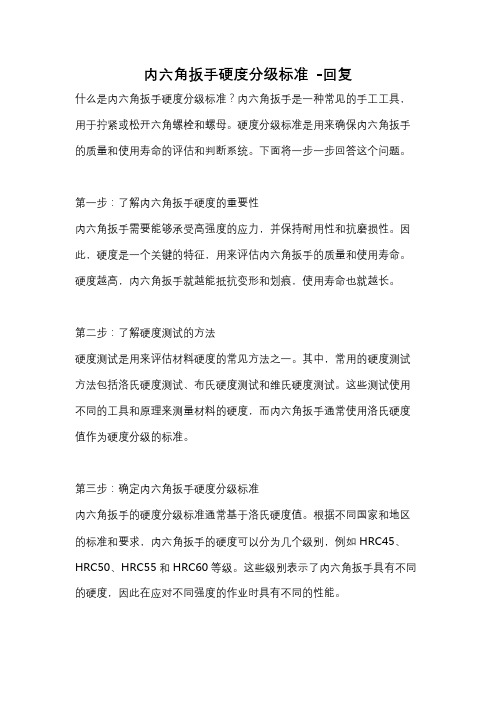 内六角扳手硬度分级标准 -回复

什么是内六角扳手硬度分级标准？内六角扳手是一种常见的手工工具，用于拧紧或松开六角螺栓和螺母。硬度分级标准是用来确保内六角扳手的质量和使用寿命的评估和判断系统。下面将一步一步回答这个问题。

第一步：了解内六角扳手硬度的重要性

内六角扳手需要能够承受高强度的应力，并保持耐用性和抗磨损性。因此，硬度是一个关键的特征，用来评估内六角扳手的质量和使用寿命。硬度越高，内六角扳手就越能抵抗变形和划痕，使用寿命也就越长。

第二步：了解硬度测试的方法

硬度测试是用来评估材料硬度的常见方法之一。其中，常用的硬度测试方法包括洛氏硬度测试、布氏硬度测试和维氏硬度测试。这些测试使用不同的工具和原理来测量材料的硬度，而内六角扳手通常使用洛氏硬度值作为硬度分级的标准。

第三步：确定内六角扳手硬度分级标准

内六角扳手的硬度分级标准通常基于洛氏硬度值。根据不同国家和地区的标准和要求，内六角扳手的硬度可以分为几个级别，例如 HRC45、HRC50、HRC55 和 HRC60 等级。这些级别表示了内六角扳手具有不同的硬度，因此在应对不同强度的作业时具有不同的性能。